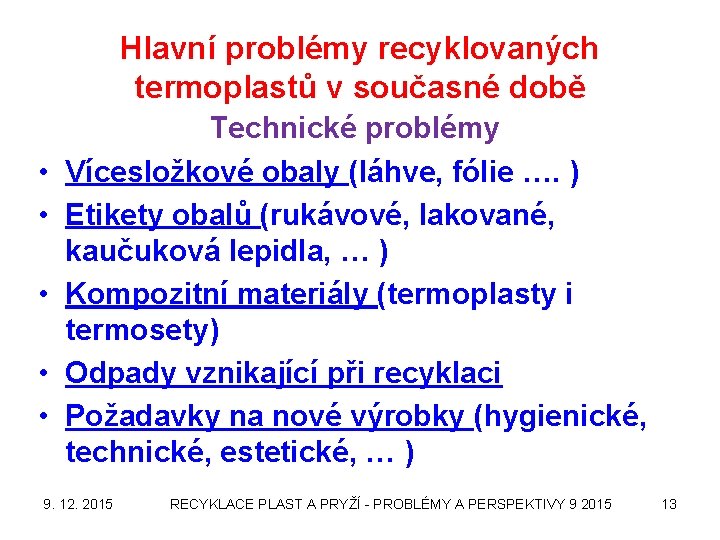 Hlavní problémy recyklovaných termoplastů v současné době

Technické problémy

• Vícesložkové obaly (láhve, fólie …. )
• Etikety obalů (rukávové, lakované, kaučuková lepidla, … )
• Kompozitní materiály (termoplasty i termosety)
• Odpady vznikající při recyklaci
• Požadavky na nové výrobky (hygienické, technické, estetické, … )

9. 12. 2015 RECYKLACE PLAST A PRYŽÍ - PROBLÉMY A PERSPEKTIVY 9 2015 13